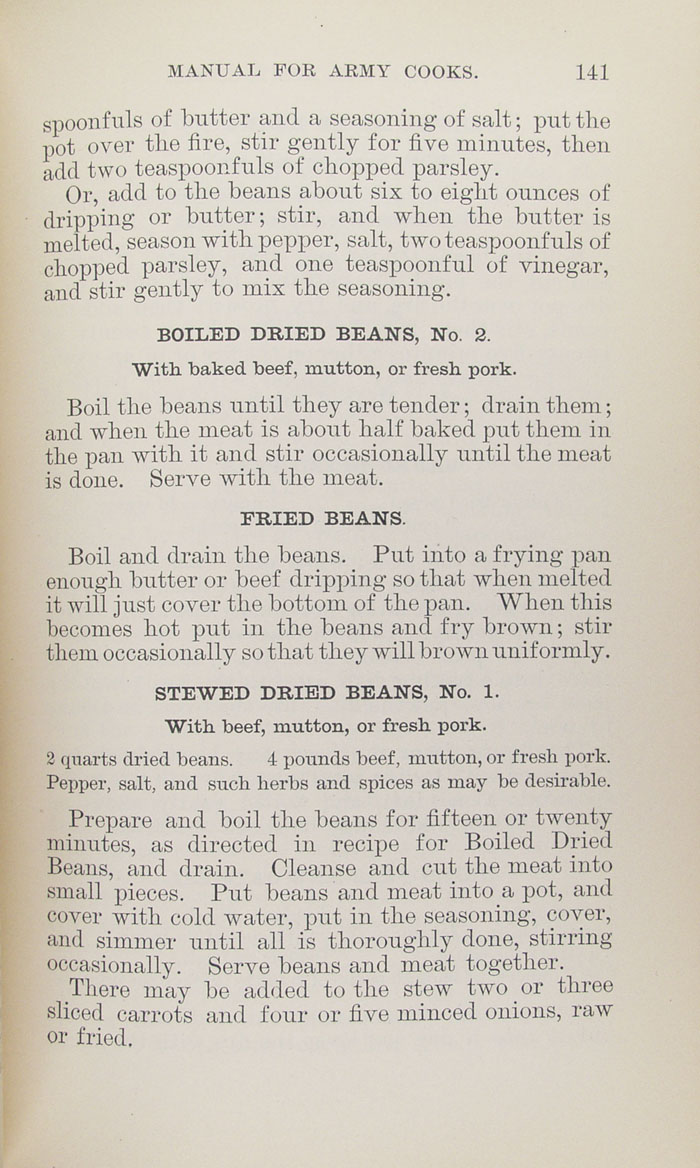 MANUAL FOR ARMY COOKS. 141

spoonfuls of butter and a seasoning of salt; put the pot over the fire, stir gently for five minutes, then add two teaspoonfuls of chopped parsley.

Or, add to the beans about six to eight ounces of dripping or butter; stir, and when the butter is melted, season with pepper, salt, two teaspoonfuls of chopped parsley, and one teaspoonful of vinegar, and stir gently to mix the seasoning.

BOILED DRIED BEANS, No. 2.

With baked beef, mutton, or fresh pork.

Boil the beans until they are tender; drain them; and when the meat is about half baked put them in the pan with it and stir occasionally until the meat is done. Serve with the meat.

FRIED BEANS.

Boil and drain the beans. Put into a frying pan enough butter or beef dripping so that when melted it will just cover the bottom of the pan. When this becomes hot put in the beans and fry brown; stir them occasionally so that they will brown uniformly.

STEWED DRIED BEANS, No. 1.

With beef, mutton, or fresh pork.

2 quarts dried beans. 4 pounds beef, mutton, or fresh pork.
Pepper, salt, and such herbs and spices as may be desirable.

Prepare and boil the beans for fifteen or twenty minutes, as directed in recipe for Boiled Dried Beans, and drain. Cleanse and cut the meat into small pieces. Put beans and meat into a pot, and cover with cold water, put in the seasoning, cover, and simmer until all is thoroughly done, stirring occasionally. Serve beans and meat together.

There may be added to the stew two or three sliced carrots and four or five minced onions, raw or fried.